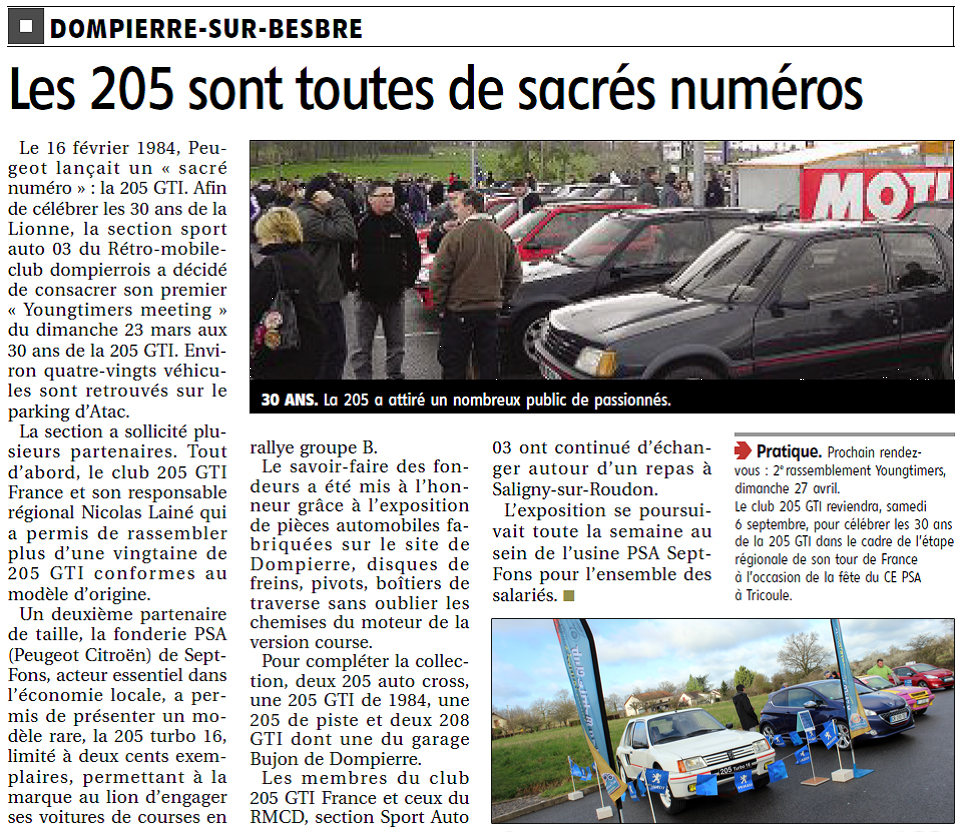 DOMPIERRE-SUR-BESBRE

Les 205 sont toutes de sacrés numéros

Le 16 février 1984, Peugeot lançait un « sacré numéro » : la 205 GTI. Afin de célébrer les 30 ans de la Lionne, la section sport auto 03 du Rétro-mobile-club dompierrois a décidé de consacrer son premier « Youngtimers meeting » du dimanche 23 mars aux 30 ans de la 205 GTI. Environ quatre-vingts véhicules sont retrouvés sur le parking d'Atac.

La section a sollicité plusieurs partenaires. Tout d'abord, le club 205 GTI France et son responsable régional Nicolas Lainé qui a permis de rassembler plus d'une vingtaine de 205 GTI conformes au modèle d'origine.

Un deuxième partenaire de taille, la fonderie PSA (Peugeot Citroën) de Sept-Fons, acteur essentiel dans l'économie locale, a permis de présenter un modèle rare, la 205 turbo 16, limité à deux cents exemplaires, permettant à la marque au lion d'engager ses voitures de courses en rallye groupe B.

Le savoir-faire des fondeurs a été mis à l'honneur grâce à l'exposition de pièces automobiles fabriquées sur le site de Dompierre, disques de freins, pivots, boîtiers de traverse sans oublier les chemises du moteur de la version course.

Pour compléter la collection, deux 205 auto cross, une 205 GTI de 1984, une 205 de piste et deux 208 GTI dont une du garage Bujon de Dompierre.

Les membres du club 205 GTI France et ceux du RMCD, section Sport Auto 03 ont continué d'échanger autour d'un repas à Saligny-sur-Roudon.

L'exposition se poursuivait toute la semaine au sein de l'usine PSA Sept-Fons pour l'ensemble des salariés.

MOTI

30 ANS. La 205 a attiré un nombreux public de passionnés.

Pratique. Prochain rendez-vous : 2e rassemblement Youngtimers, dimanche 27 avril.
Le club 205 GTI reviendra, samedi 6 septembre, pour célébrer les 30 ans de la 205 GTI dans le cadre de l'étape régionale de son tour de France à l'occasion de la fête du CE PSA à Tricoule.